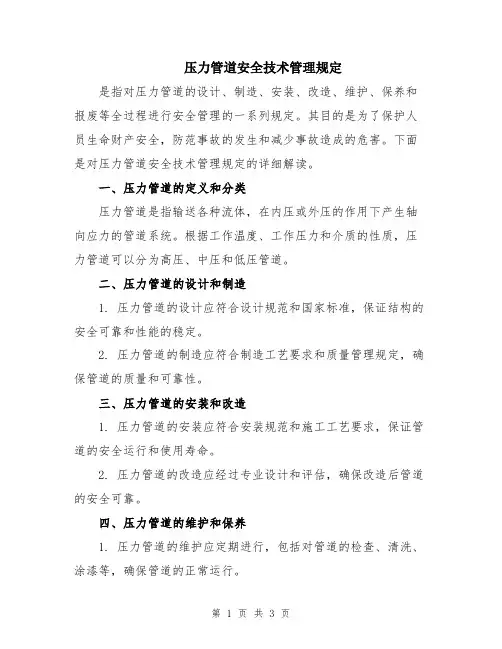 压力管道安全技术管理规定

是指对压力管道的设计、制造、安装、改造、维护、保养和报废等全过程进行安全管理的一系列规定。其目的是为了保护人员生命财产安全，防范事故的发生和减少事故造成的危害。下面是对压力管道安全技术管理规定的详细解读。

一、压力管道的定义和分类

压力管道是指输送各种流体，在内压或外压的作用下产生轴向应力的管道系统。根据工作温度、工作压力和介质的性质，压力管道可以分为高压、中压和低压管道。

二、压力管道的设计和制造

1. 压力管道的设计应符合设计规范和国家标准，保证结构的安全可靠和性能的稳定。

2. 压力管道的制造应符合制造工艺要求和质量管理规定，确保管道的质量和可靠性。

三、压力管道的安装和改造

1. 压力管道的安装应符合安装规范和施工工艺要求，保证管道的安全运行和使用寿命。

2. 压力管道的改造应经过专业设计和评估，确保改造后管道的安全可靠。

四、压力管道的维护和保养

1. 压力管道的维护应定期进行，包括对管道的检查、清洗、涂漆等，确保管道的正常运行。

第 1 页 共 3 页